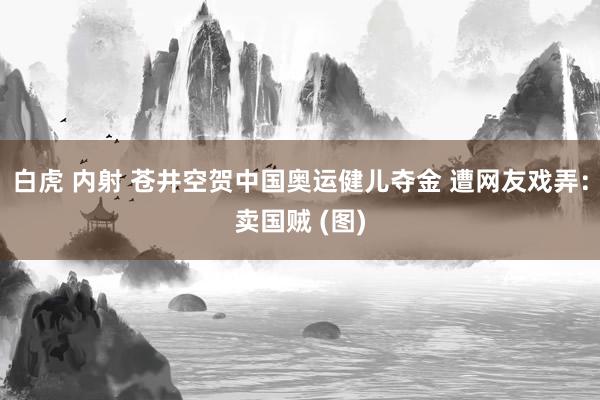 白虎 内射 苍井空贺中国奥运健儿夺金 遭网友戏弄：卖国贼 (图)